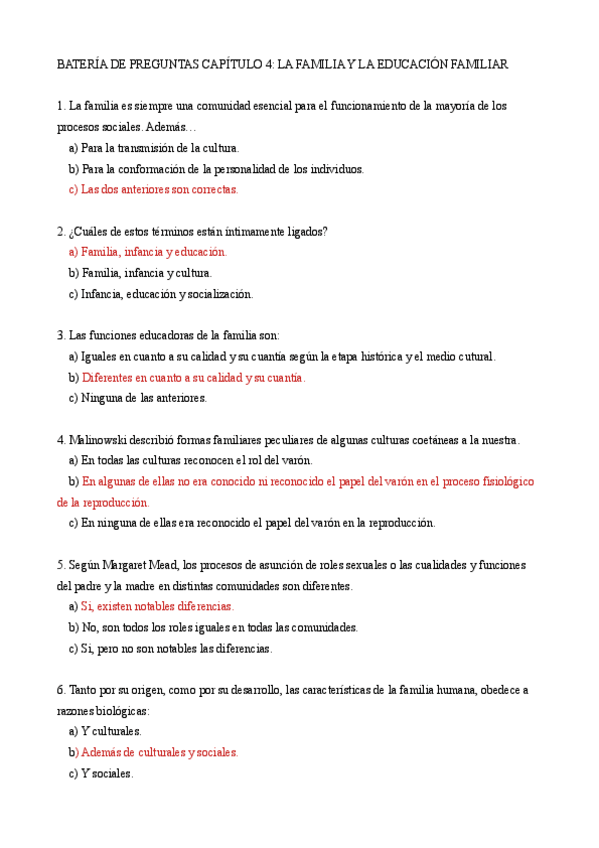 BATERÍA DE PREGUNTAS CAPÍTULO 4: LA FAMILIA Y LA EDUCACIÓN FAMILIAR

1. La familia es siempre una comunidad esencial para el funcionamiento de la mayoría de los procesos sociales. Además…

a) Para la transmisión de la cultura.

b) Para la conformación de la personalidad de los individuos.

c) Las dos anteriores son correctas.

2. ¿Cuáles de estos términos están íntimamente ligados?

a) Familia, infancia y educación.

b) Familia, infancia y cultura.

c) Infancia, educación y socialización.

3. Las funciones educadoras de la familia son:

a) Iguales en cuanto a su calidad y su cuantía según la etapa histórica y el medio cutural.

b) Diferentes en cuanto a su calidad y su cuantía.

c) Ninguna de las anteriores.

4. Malinowski describió formas familiares peculiares de algunas culturas coetáneas a la nuestra.

a) En todas las culturas reconocen el rol del varón.

b) En algunas de ellas no era conocido ni reconocido el papel del varón en el proceso fisiológico de la reproducción.

c) En ninguna de ellas era reconocido el papel del varón en la reproducción.

5. Según Margaret Mead, los procesos de asunción de roles sexuales o las cualidades y funciones del padre y la madre en distintas comunidades son diferentes.

a) Si, existen notables diferencias.

b) No, son todos los roles iguales en todas las comunidades.

c) Si, pero no son notables las diferencias.

6. Tanto por su origen, como por su desarrollo, las características de la familia humana, obedece a razones biológicas:

a) Y culturales.

b) Además de culturales y sociales.

c) Y sociales.